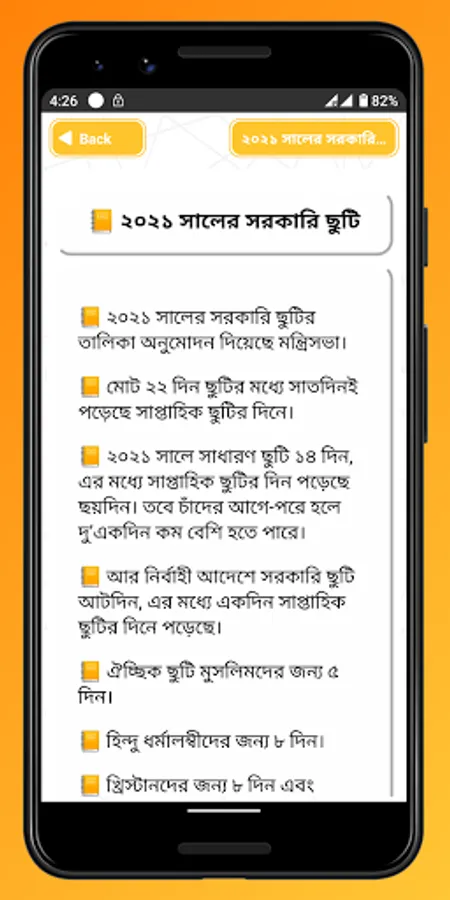 4:26 82%

Back

২০২১ সালের সরকারি...

📒 ২০২১ সালের সরকারি ছুটি

📒 ২০২১ সালের সরকারি ছুটির তালিকা অনুমোদন দিয়েছে মন্ত্রিসভা।

📒 মোট ২২ দিন ছুটির মধ্যে সাতদিনই পড়েছে সাপ্তাহিক ছুটির দিনে।

📒 ২০২১ সালে সাধারণ ছুটি ১৪ দিন, এর মধ্যে সাপ্তাহিক ছুটির দিন পড়েছে ছয়দিন। তবে চাঁদের আগে-পরে হলে দু'একদিন কম বেশি হতে পারে।

📒 আর নির্বাহী আদেশে সরকারি ছুটি আটদিন, এর মধ্যে একদিন সাপ্তাহিক ছুটির দিনে পড়েছে।

📒 ঐচ্ছিক ছুটি মুসলিমদের জন্য ৫ দিন।

📒 হিন্দু ধর্মালম্বীদের জন্য ৮ দিন।

📒 খ্রিস্টানদের জন্য ৮ দিন এবং